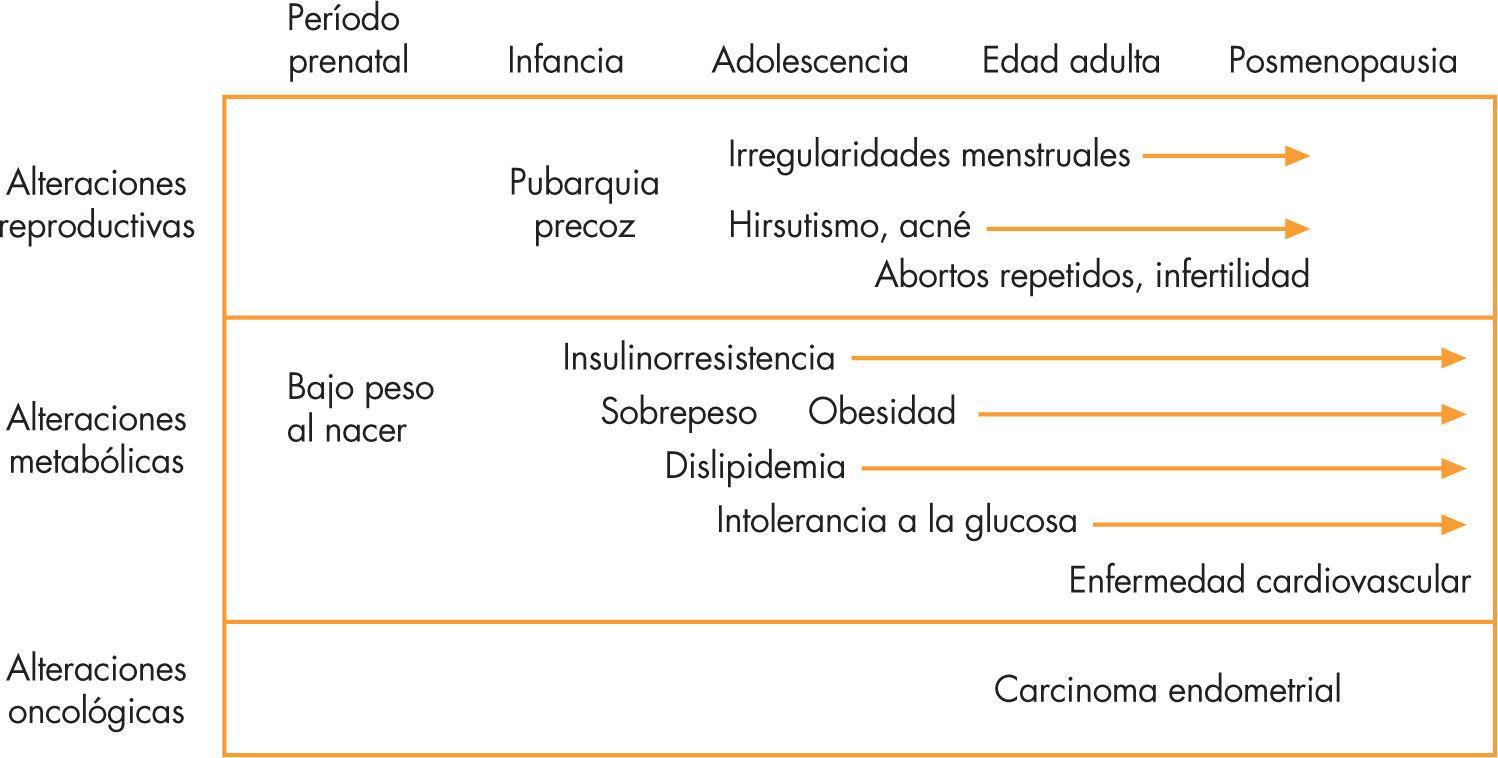 Período prenatal
Infancia
Adolescencia
Edad adulta
Posmenopausia

Alteraciones reproductivas

Pubarquia precoz

Irregularidades menstruales

Hirsutismo, acné

Abortos repetidos, infertilidad

Alteraciones metabólicas

Bajo peso al nacer

Insulinorresistencia

Sobrepeso Obesidad

Dislipidemia

Intolerancia a la glucosa

Enfermedad cardiovascular

Alteraciones oncológicas

Carcinoma endometrial